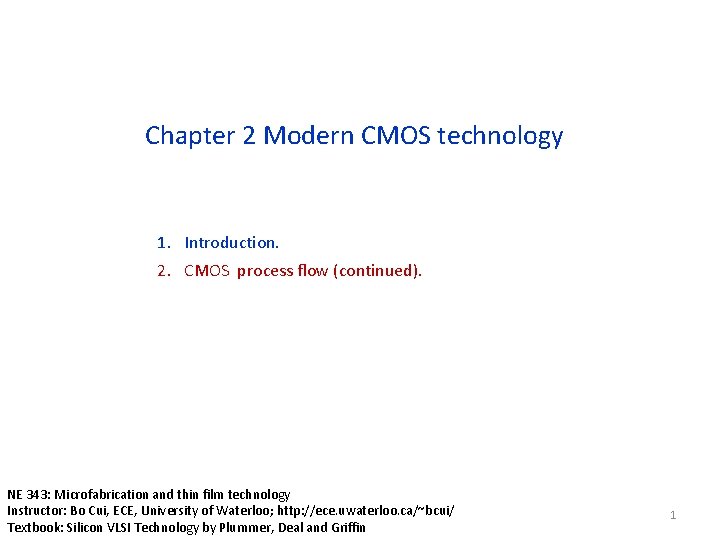 Chapter 2 Modern CMOS technology

1. Introduction.
2. CMOS process flow (continued).

NE 343: Microfabrication and thin film technology
Instructor: Bo Cui, ECE, University of Waterloo; http://ece.uwaterloo.ca/~bcui/
Textbook: Silicon VLSI Technology by Plummer, Deal and Griffin

1